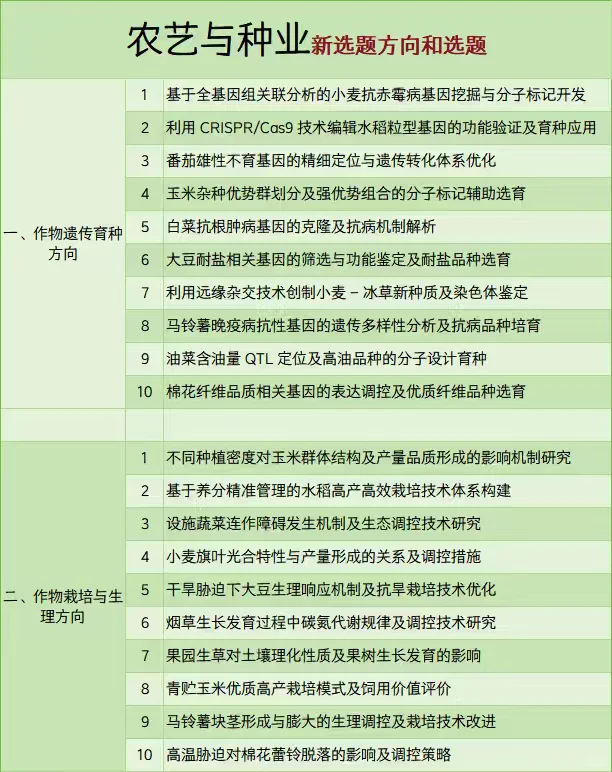 农艺与种业新选题方向和选题

| | | |
|---|---|---|
| 一、作物遗传育种方向 | 1 | 基于全基因组关联分析的小麦抗赤霉病基因挖掘与分子标记开发 |
| | 2 | 利用 CRISPR/Cas9 技术编辑水稻粒型基因的功能验证及育种应用 |
| | 3 | 番茄雄性不育基因的精细定位与遗传转化体系优化 |
| | 4 | 玉米杂种优势群划分及强优势组合的分子标记辅助选育 |
| | 5 | 白菜抗根肿病基因的克隆及抗病机制解析 |
| | 6 | 大豆耐盐相关基因的筛选与功能鉴定及耐盐品种选育 |
| | 7 | 利用远缘杂交技术创制小麦 – 冰草新种质及染色体鉴定 |
| | 8 | 马铃薯晚疫病抗性基因的遗传多样性分析及抗病品种培育 |
| | 9 | 油菜含油量 QTL 定位及高油品种的分子设计育种 |
| | 10 | 棉花纤维品质相关基因的表达调控及优质纤维品种选育 |
| | | |
| 二、作物栽培与生理方向 | 1 | 不同种植密度对玉米群体结构及产量品质形成的影响机制研究 |
| | 2 | 基于养分精准管理的水稻高产高效栽培技术体系构建 |
| | 3 | 设施蔬菜连作障碍发生机制及生态调控技术研究 |
| | 4 | 小麦旗叶光合特性与产量形成的关系及调控措施 |
| | 5 | 干旱胁迫下大豆生理响应机制及抗旱栽培技术优化 |
| | 6 | 烟草生长发育过程中碳氮代谢规律及调控技术研究 |
| | 7 | 果园生草对土壤理化性质及果树生长发育的影响 |
| | 8 | 青贮玉米优质高产栽培模式及饲用价值评价 |
| | 9 | 马铃薯块茎形成与膨大的生理调控及栽培技术改进 |
| | 10 | 高温胁迫对棉花蕾铃脱落的影响及调控策略 |